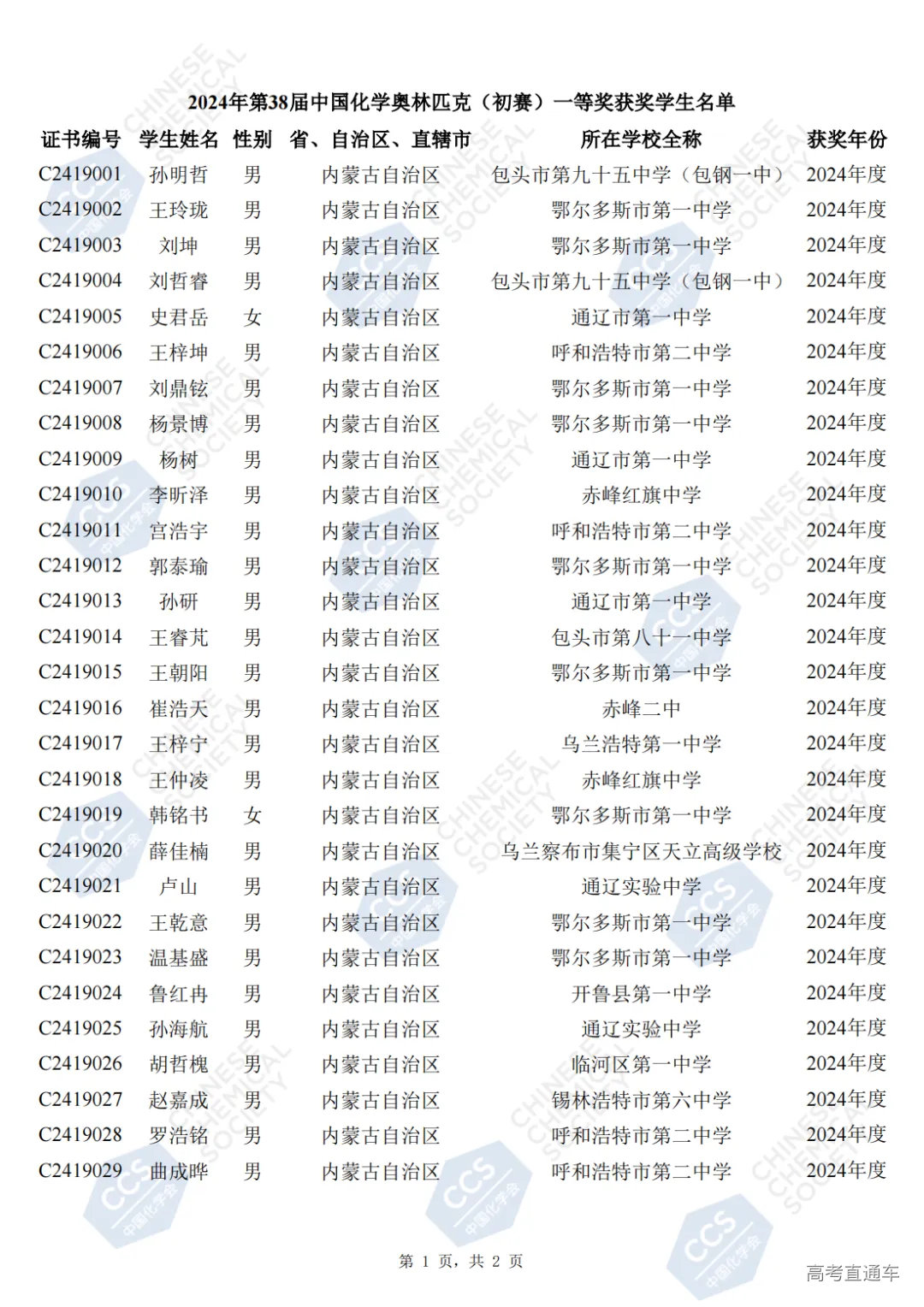 2024年第38届中国化学奥林匹克（初赛）一等奖获奖学生名单

| 证书编号 | 学生姓名 | 性别 | 省、自治区、直辖市 | 所在学校全称 | 获奖年份 |
|---|---|---|---|---|---|
| C2419001 | 孙明哲 | 男 | 内蒙古自治区 | 包头市第九十五中学（包钢一中） | 2024年度 |
| C2419002 | 王玲珑 | 男 | 内蒙古自治区 | 鄂尔多斯市第一中学 | 2024年度 |
| C2419003 | 刘坤 | 男 | 内蒙古自治区 | 鄂尔多斯市第一中学 | 2024年度 |
| C2419004 | 刘哲睿 | 男 | 内蒙古自治区 | 包头市第九十五中学（包钢一中） | 2024年度 |
| C2419005 | 史君岳 | 女 | 内蒙古自治区 | 通辽市第一中学 | 2024年度 |
| C2419006 | 王梓坤 | 男 | 内蒙古自治区 | 呼和浩特市第二中学 | 2024年度 |
| C2419007 | 刘鼎铉 | 男 | 内蒙古自治区 | 鄂尔多斯市第一中学 | 2024年度 |
| C2419008 | 杨景博 | 男 | 内蒙古自治区 | 鄂尔多斯市第一中学 | 2024年度 |
| C2419009 | 杨树 | 男 | 内蒙古自治区 | 通辽市第一中学 | 2024年度 |
| C2419010 | 李昕泽 | 男 | 内蒙古自治区 | 赤峰红旗中学 | 2024年度 |
| C2419011 | 宫浩宇 | 男 | 内蒙古自治区 | 呼和浩特市第二中学 | 2024年度 |
| C2419012 | 郭泰瑜 | 男 | 内蒙古自治区 | 鄂尔多斯市第一中学 | 2024年度 |
| C2419013 | 孙研 | 男 | 内蒙古自治区 | 通辽市第一中学 | 2024年度 |
| C2419014 | 王睿芃 | 男 | 内蒙古自治区 | 包头市第八十一中学 | 2024年度 |
| C2419015 | 王朝阳 | 男 | 内蒙古自治区 | 鄂尔多斯市第一中学 | 2024年度 |
| C2419016 | 崔浩天 | 男 | 内蒙古自治区 | 赤峰二中 | 2024年度 |
| C2419017 | 王梓宁 | 男 | 内蒙古自治区 | 乌兰浩特第一中学 | 2024年度 |
| C2419018 | 王仲凌 | 男 | 内蒙古自治区 | 赤峰红旗中学 | 2024年度 |
| C2419019 | 韩铭书 | 女 | 内蒙古自治区 | 鄂尔多斯市第一中学 | 2024年度 |
| C2419020 | 薛佳楠 | 男 | 内蒙古自治区 | 乌兰察布市集宁区天立高级学校 | 2024年度 |
| C2419021 | 卢山 | 男 | 内蒙古自治区 | 通辽实验中学 | 2024年度 |
| C2419022 | 王乾意 | 男 | 内蒙古自治区 | 鄂尔多斯市第一中学 | 2024年度 |
| C2419023 | 温基盛 | 男 | 内蒙古自治区 | 鄂尔多斯市第一中学 | 2024年度 |
| C2419024 | 鲁红冉 | 男 | 内蒙古自治区 | 开鲁县第一中学 | 2024年度 |
| C2419025 | 孙海航 | 男 | 内蒙古自治区 | 通辽实验中学 | 2024年度 |
| C2419026 | 胡哲槐 | 男 | 内蒙古自治区 | 临河区第一中学 | 2024年度 |
| C2419027 | 赵嘉成 | 男 | 内蒙古自治区 | 锡林浩特市第六中学 | 2024年度 |
| C2419028 | 罗浩铭 | 男 | 内蒙古自治区 | 呼和浩特市第二中学 | 2024年度 |
| C2419029 | 曲成晔 | 男 | 内蒙古自治区 | 呼和浩特市第二中学 | 2024年度 |

第 1 页，共 2 页

高考直通车